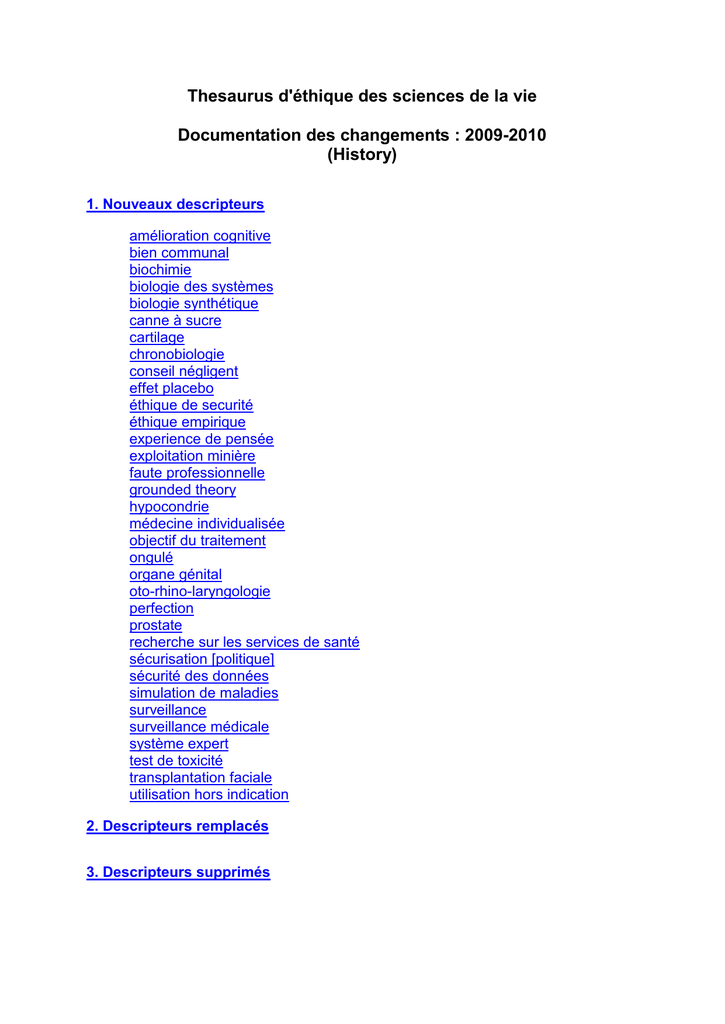 Thesaurus d'éthique des sciences de la vie

Documentation des changements : 2009-2010
(History)

1. Nouveaux descripteurs

amélioration cognitive
bien communal
biochimie
biologie des systèmes
biologie synthétique
canne à sucre
cartilage
chronobiologie
conseil négligent
effet placebo
éthique de securité
éthique empirique
experience de pensée
exploitation minière
faute professionnelle
grounded theory
hypocondrie
médecine individualisée
objectif du traitement
ongulé
organe génital
oto-rhino-laryngologie
perfection
prostate
recherche sur les services de santé
sécurisation [politique]
sécurité des données
simulation de maladies
surveillance
surveillance médicale
système expert
test de toxicité
transplantation faciale
utilisation hors indication

2. Descripteurs remplacés

3. Descripteurs supprimés